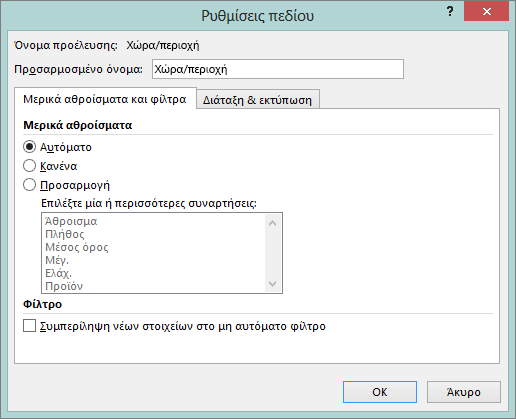 Ρυθμίσεις πεδίου

?

Όνομα προέλευσης: Χώρα/περιοχή

Προσαρμοσμένο όνομα: Χώρα/περιοχή

Μερικά αθροίσματα και φίλτρα

Διάταξη & εκτύπωση

Μερικά αθροίσματα

Αυτόματο

Κανένα

Προσαρμογή

Επιλέξτε μία ή περισσότερες συναρτήσεις:

Άθροισμα
Πλήθος
Μέσος όρος
Μέγ.
Ελάχ.
Προϊόν

Φίλτρο

Συμπερίληψη νέων στοιχείων στο μη αυτόματο φίλτρο

OK

Άκυρο